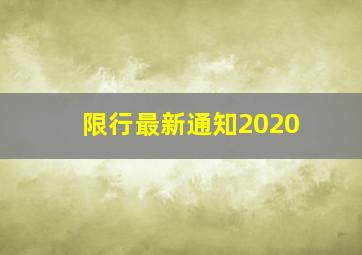 限行最新通知2020